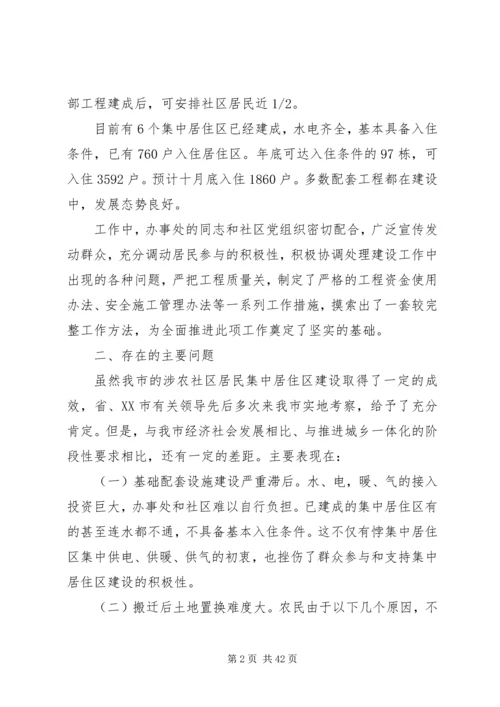 部工程建成后，可安排社区居民近 1/2。

目前有 6 个集中居住区已经建成，水电齐全，基本具备入住条件，已有 760 户入住居住区。年底可达入住条件的 97 栋，可入住 3592 户。预计十月底入住 1860 户。多数配套工程都在建设中，发展态势良好。

工作中，办事处的同志和社区党组织密切配合，广泛宣传发动群众，充分调动居民参与的积极性，积极协调处理建设工作中出现的各种问题，严把工程质量关，制定了严格的工程资金使用办法、安全施工管理办法等一系列工作措施，摸索出了一套较完整工作方法，为全面推进此项工作奠定了坚实的基础。

二、存在的主要问题

虽然我市的涉农社区居民集中居住区建设取得了一定的成效，省、XX 市有关领导先后多次来我市实地考察，给予了充分肯定。但是，与我市经济社会发展相比、与推进城乡一体化的阶段性要求相比，还有一定的差距。主要表现在：

（一）基础配套设施建设严重滞后。水、电，暖、气的接入投资巨大，办事处和社区难以自行负担。已建成的集中居住区有的甚至连水都不通，不具备基本入住条件。这不仅有悖集中居住区集中供电、供暖、供气的初衷，也挫伤了群众参与和支持集中居住区建设的积极性。

（二）搬迁后土地置换难度大。农民由于以下几个原因，不

第 2 页 共 42 页